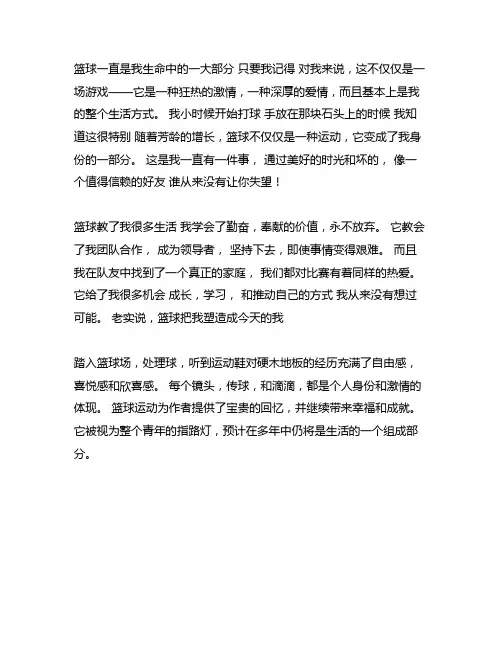 篮球一直是我生命中的一大部分 只要我记得 对我来说，这不仅仅是一场游戏——它是一种狂热的激情，一种深厚的爱情，而且基本上是我的整个生活方式。 我小时候开始打球 手放在那块石头上的时候 我知道这很特别 随着芳龄的增长，篮球不仅仅是一种运动，它变成了我身份的一部分。 这是我一直有一件事， 通过美好的时光和坏的， 像一个值得信赖的好友 谁从来没有让你失望！

篮球教了我很多生活 我学会了勤奋，奉献的价值，永不放弃。 它教会了我团队合作， 成为领导者， 坚持下去，即使事情变得艰难。 而且我在队友中找到了一个真正的家庭， 我们都对比赛有着同样的热爱。 它给了我很多机会 成长，学习， 和推动自己的方式 我从来没有想过可能。 老实说，篮球把我塑造成今天的我

踏入篮球场，处理球，听到运动鞋对硬木地板的经历充满了自由感，喜悦感和欣喜感。 每个镜头，传球，和滴滴，都是个人身份和激情的体现。 篮球运动为作者提供了宝贵的回忆，并继续带来幸福和成就。 它被视为整个青年的指路灯，预计在多年中仍将是生活的一个组成部分。